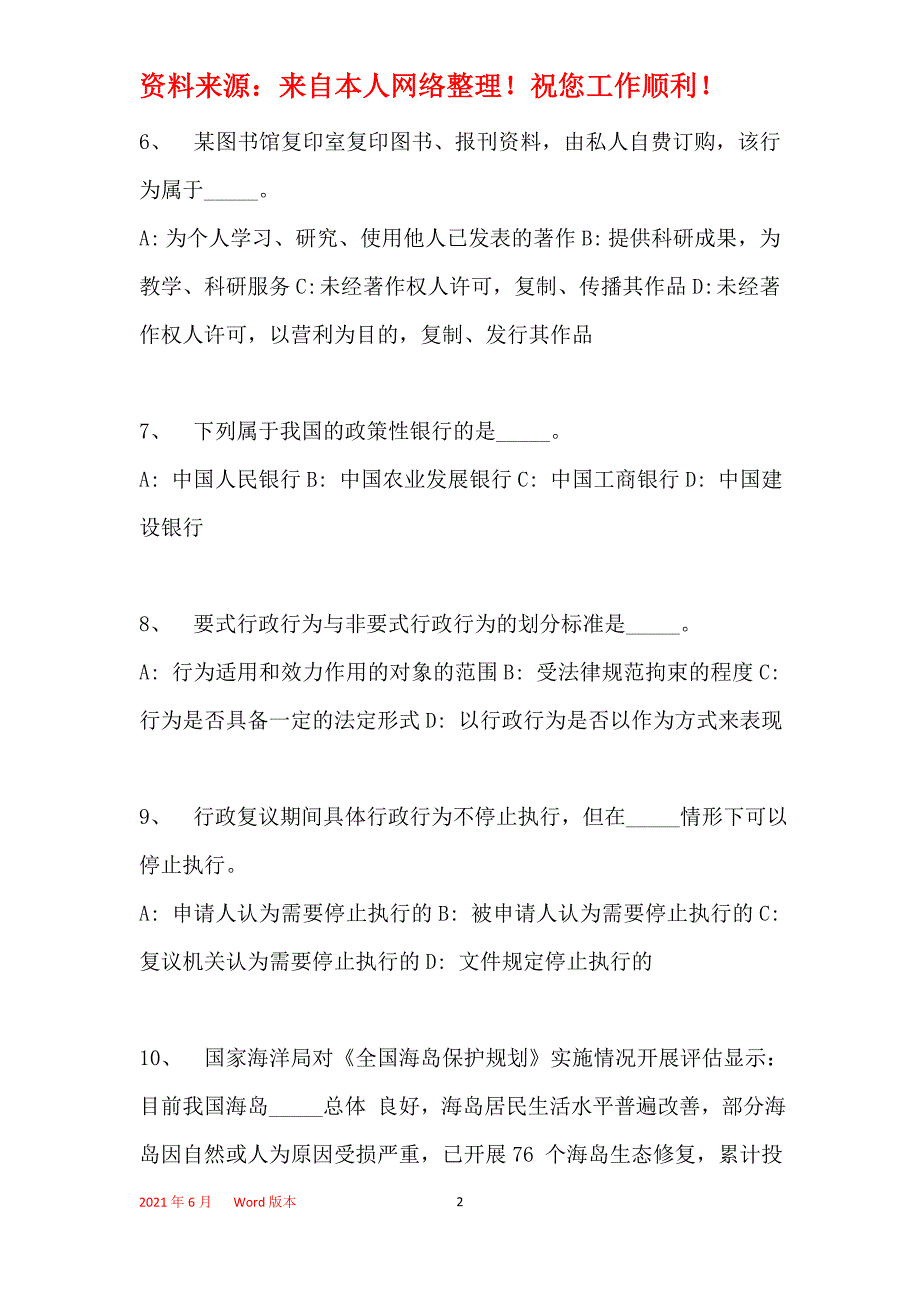 资料来源：来自本人网络整理！祝您工作顺利！

6、 某图书馆复印室复印图书、报刊资料，由私人自费订购，该行为属于_____。

A:为个人学习、研究、使用他人已发表的著作 B:提供科研成果，为教学、科研服务 C:未经著作权人许可，复制、传播其作品 D:未经著作权人许可，以营利为目的，复制、发行其作品

7、 下列属于我国的政策性银行的是_____。

A: 中国人民银行 B: 中国农业发展银行 C: 中国工商银行 D: 中国建设银行

8、 要式行政行为与非要式行政行为的划分标准是_____。

A: 行为适用和效力作用的对象的范围 B: 受法律规范拘束的程度 C: 行为是否具备一定的法定形式 D: 以行政行为是否以作为方式来表现

9、 行政复议期间具体行政行为不停止执行，但在_____情形下可以停止执行。

A: 申请人认为需要停止执行的 B: 被申请人认为需要停止执行的 C: 复议机关认为需要停止执行的 D: 文件规定停止执行的

10、 国家海洋局对《全国海岛保护规划》实施情况开展评估显示：目前我国海岛_____总体 良好，海岛居民生活水平普遍改善，部分海岛因自然或人为原因受损严重，已开展 76 个海岛生态修复，累计投

2021 年 6 月 Word 版本 2